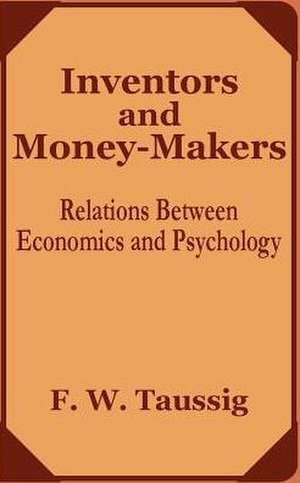 Inventors and Money-Makers

Relations Between Economics and Psychology

F. W. Taussig